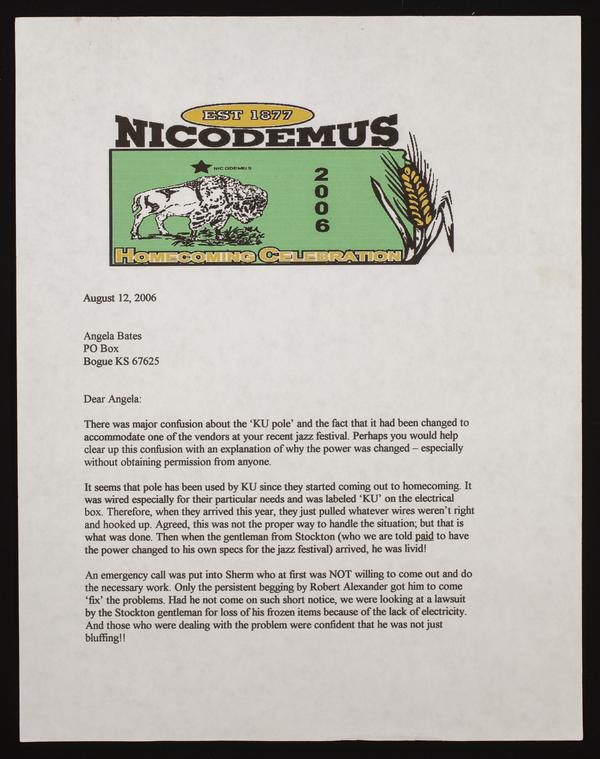 EST 1877
NICODEMUS
NICODEMUS
2006
HOMECOMING CELEBRATION

August 12, 2006

Angela Bates
PO Box
Bogue KS 67625

Dear Angela:

There was major confusion about the 'KU pole' and the fact that it had been changed to accommodate one of the vendors at your recent jazz festival. Perhaps you would help clear up this confusion with an explanation of why the power was changed – especially without obtaining permission from anyone.

It seems that pole has been used by KU since they started coming out to homecoming. It was wired especially for their particular needs and was labeled 'KU' on the electrical box. Therefore, when they arrived this year, they just pulled whatever wires weren't right and hooked up. Agreed, this was not the proper way to handle the situation; but that is what was done. Then when the gentleman from Stockton (who we are told paid to have the power changed to his own specs for the jazz festival) arrived, he was livid!

An emergency call was put into Sherm who at first was NOT willing to come out and do the necessary work. Only the persistent begging by Robert Alexander got him to come 'fix' the problems. Had he not come on such short notice, we were looking at a lawsuit by the Stockton gentleman for loss of his frozen items because of the lack of electricity. And those who were dealing with the problem were confident that he was not just bluffing!!